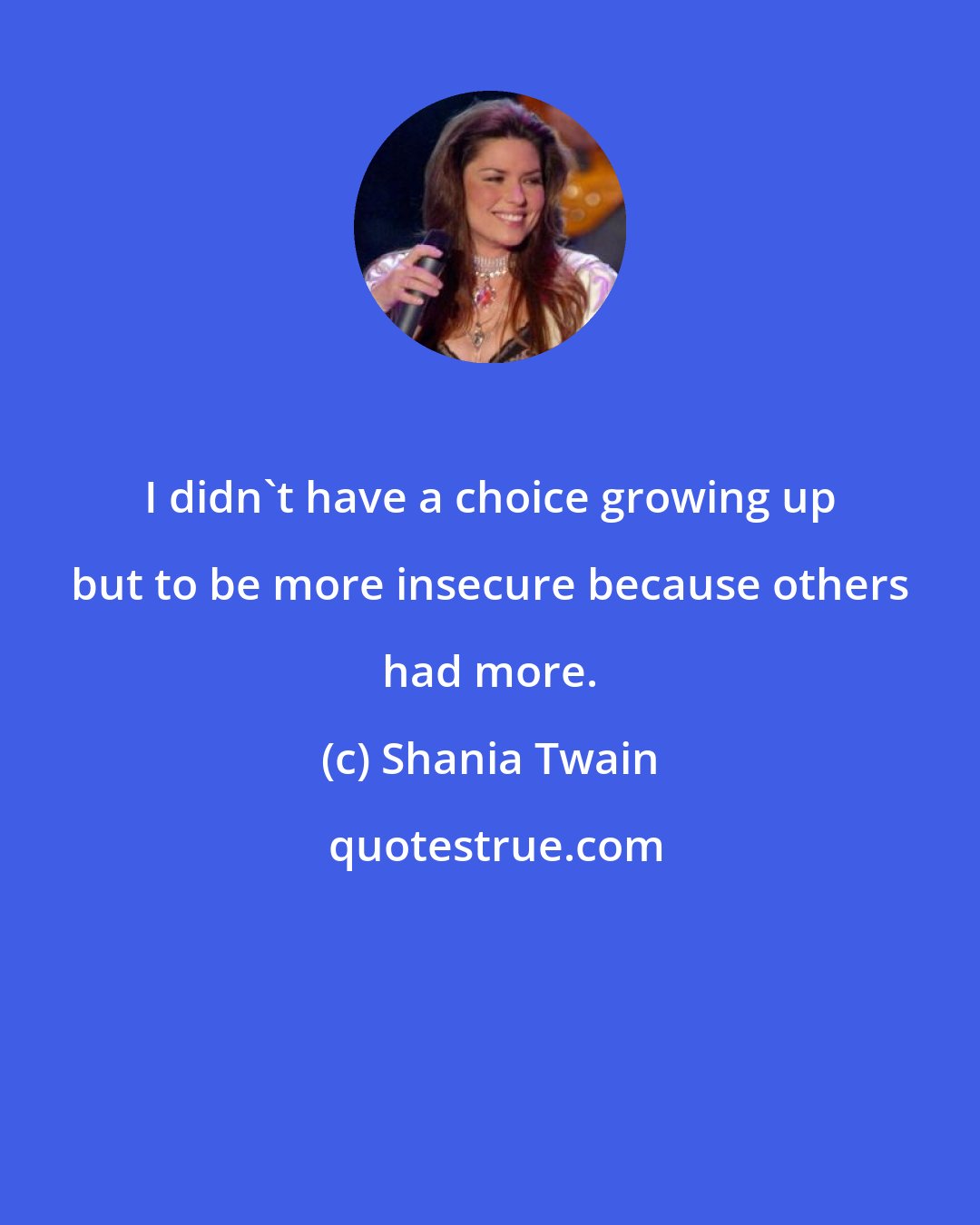 I didn`t have a choice growing up but to be more insecure because others had more.

(c) Shania Twain

quotestrue.com